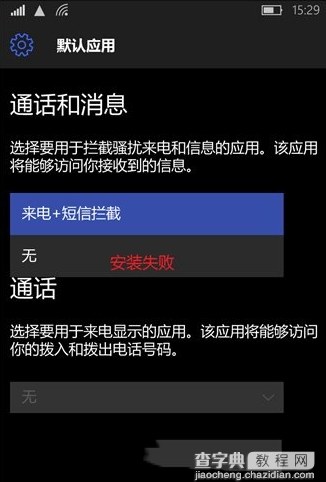 15:29

默认应用

通话和消息

选择要用于拦截骚扰来电和信息的应用。该应用将能够访问你接收到的信息。

来电+短信拦截

无

安装失败

通话

选择要用于来电显示的应用。该应用将能够访问你的拨入和拨出电话号码。

无

查字典 教程网
jiaocheng.chazidian.com